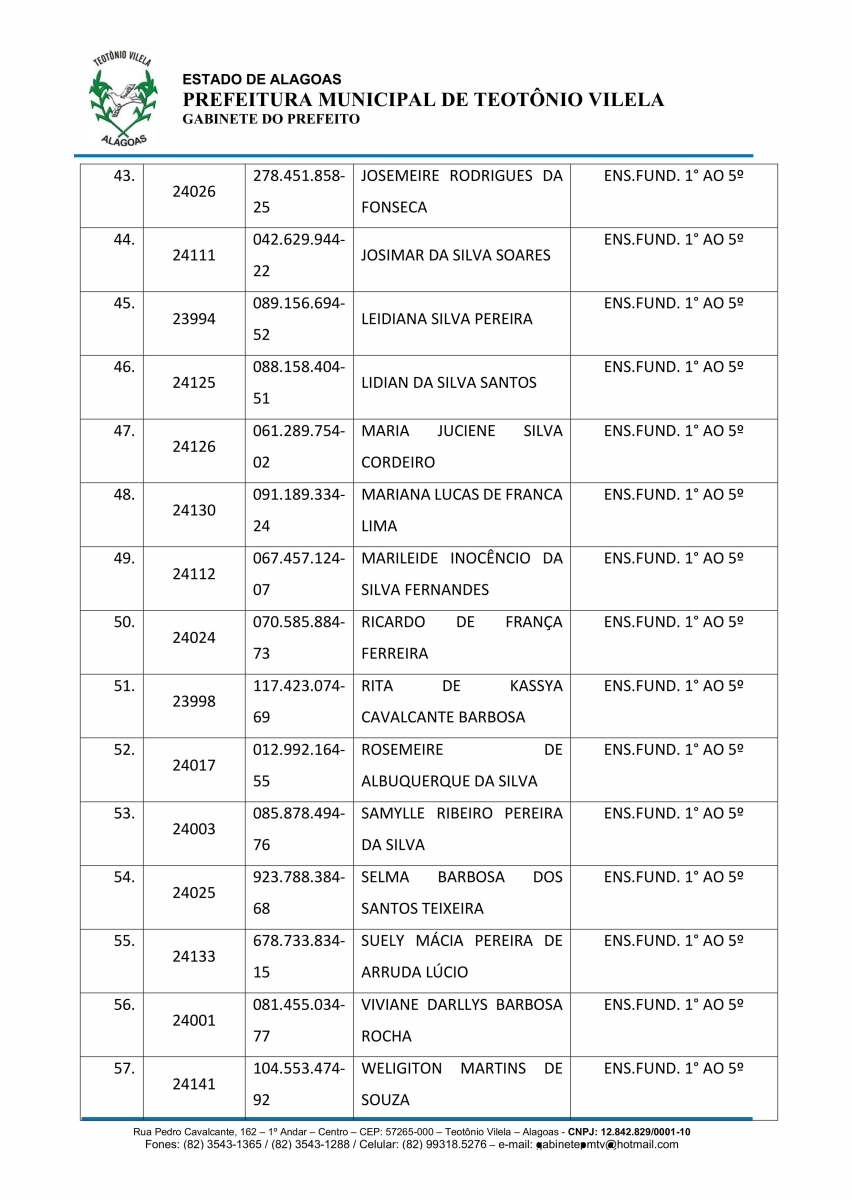 TEOTÔNIO VILELA
ALAGOAS

ESTADO DE ALAGOAS
PREFEITURA MUNICIPAL DE TEOTÔNIO VILELA
GABINETE DO PREFEITO

| 43. | 24026 | 278.451.858-25 | JOSEMEIRE RODRIGUES DA FONSECA | ENS.FUND. 1° AO 5º |
|---|---|---|---|---|
| 44. | 24111 | 042.629.944-22 | JOSIMAR DA SILVA SOARES | ENS.FUND. 1° AO 5º |
| 45. | 23994 | 089.156.694-52 | LEIDIANA SILVA PEREIRA | ENS.FUND. 1° AO 5º |
| 46. | 24125 | 088.158.404-51 | LIDIAN DA SILVA SANTOS | ENS.FUND. 1° AO 5º |
| 47. | 24126 | 061.289.754-02 | MARIA JUCIENE SILVA CORDEIRO | ENS.FUND. 1° AO 5º |
| 48. | 24130 | 091.189.334-24 | MARIANA LUCAS DE FRANCA LIMA | ENS.FUND. 1° AO 5º |
| 49. | 24112 | 067.457.124-07 | MARILEIDE INOCÊNCIO DA SILVA FERNANDES | ENS.FUND. 1° AO 5º |
| 50. | 24024 | 070.585.884-73 | RICARDO DE FRANÇA FERREIRA | ENS.FUND. 1° AO 5º |
| 51. | 23998 | 117.423.074-69 | RITA DE KASSYA CAVALCANTE BARBOSA | ENS.FUND. 1° AO 5º |
| 52. | 24017 | 012.992.164-55 | ROSEMEIRE DE ALBUQUERQUE DA SILVA | ENS.FUND. 1° AO 5º |
| 53. | 24003 | 085.878.494-76 | SAMYLLE RIBEIRO PEREIRA DA SILVA | ENS.FUND. 1° AO 5º |
| 54. | 24025 | 923.788.384-68 | SELMA BARBOSA DOS SANTOS TEIXEIRA | ENS.FUND. 1° AO 5º |
| 55. | 24133 | 678.733.834-15 | SUELY MÁCIA PEREIRA DE ARRUDA LÚCIO | ENS.FUND. 1° AO 5º |
| 56. | 24001 | 081.455.034-77 | VIVIANE DARLLYS BARBOSA ROCHA | ENS.FUND. 1° AO 5º |
| 57. | 24141 | 104.553.474-92 | WELIGITON MARTINS DE SOUZA | ENS.FUND. 1° AO 5º |

Rua Pedro Cavalcante, 162 – 1º Andar – Centro – CEP: 57265-000 – Teotônio Vilela – Alagoas - CNPJ: 12.842.829/0001-10
Fones: (82) 3543-1365 / (82) 3543-1288 / Celular: (82) 99318.5276 – e-mail: gabinetepmtv@hotmail.com